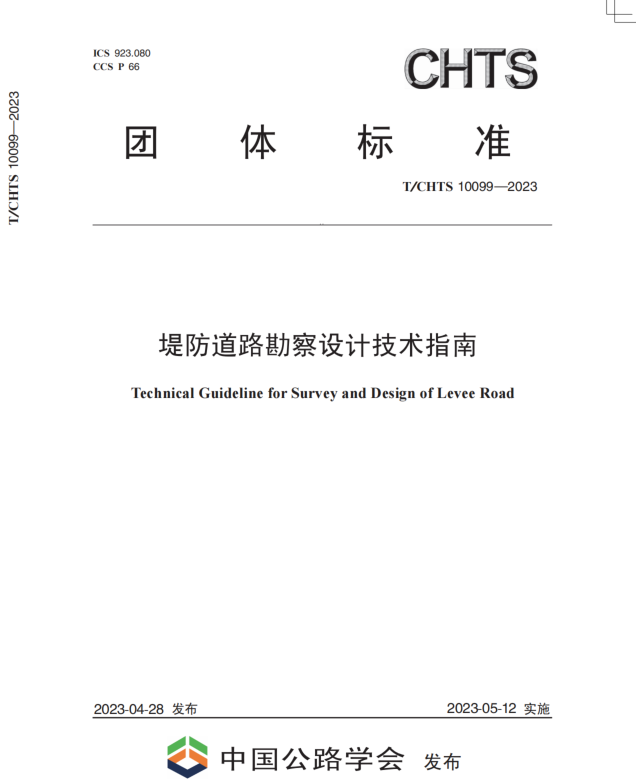 T/CHTS 10099—2023

ICS 923.080
CCS P 66

CHTS

团 体 标 准

T/CHTS 10099—2023

堤防道路勘察设计技术指南

Technical Guideline for Survey and Design of Levee Road

2023-04-28 发布

2023-05-12 实施

中国公路学会 发布